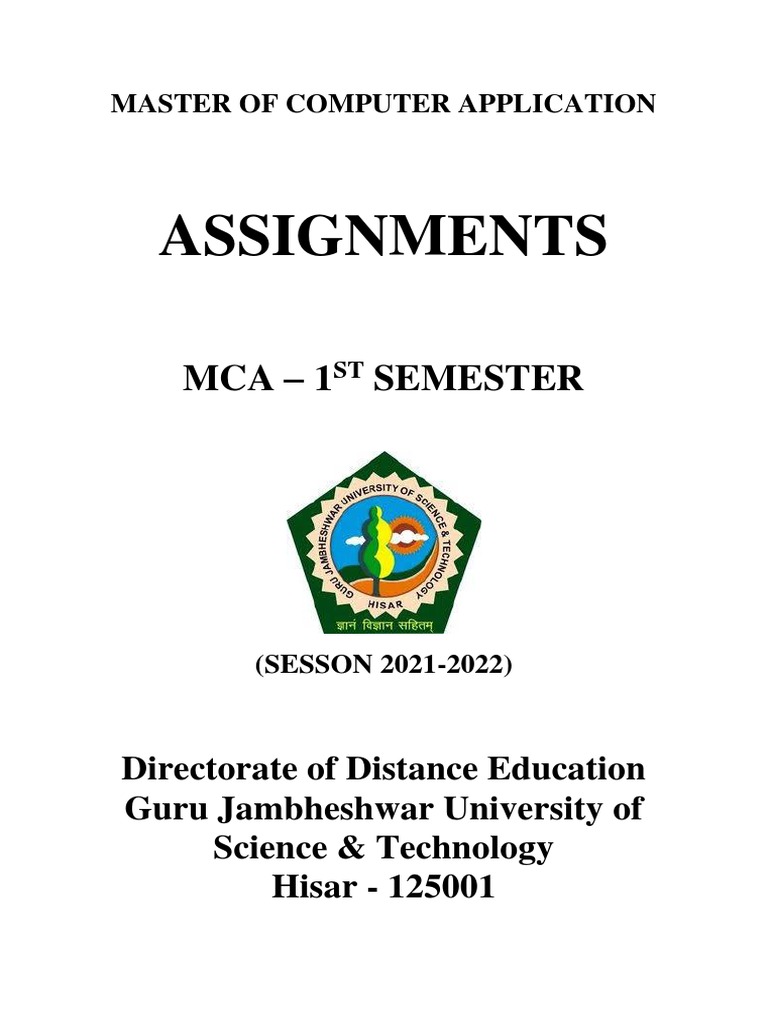 MASTER OF COMPUTER APPLICATION

ASSIGNMENTS

MCA – 1$^{ST}$ SEMESTER

GURU JAMBHESHWAR UNIVERSITY OF SCIENCE & TECHNOLOGY
HISAR
ज्ञानं विज्ञान सहितम्

(SESSON 2021-2022)

Directorate of Distance Education
Guru Jambheshwar University of Science & Technology
Hisar - 125001